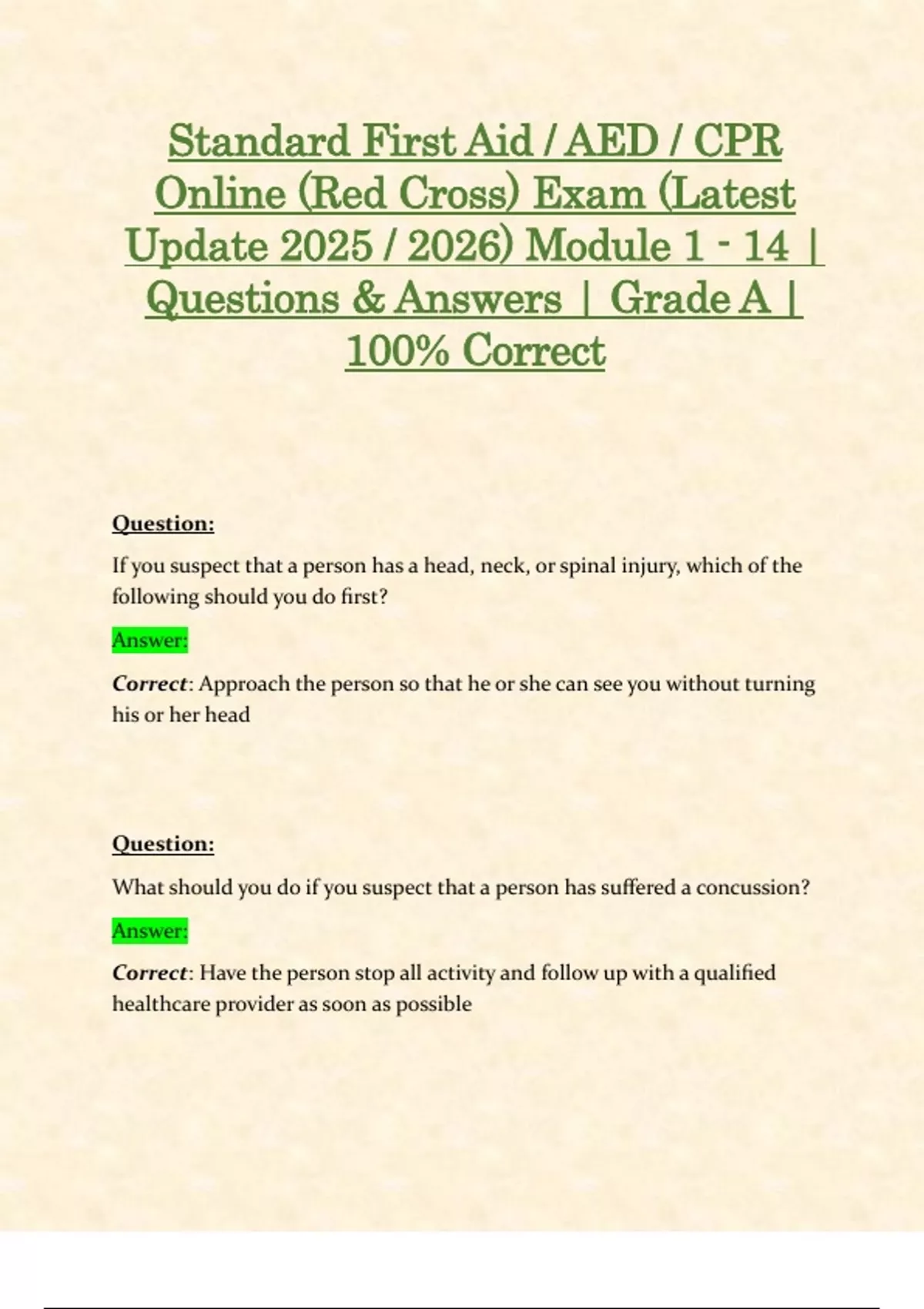 Standard First Aid / AED / CPR Online (Red Cross) Exam (Latest Update 2025 / 2026) Module 1 - 14 | Questions & Answers | Grade A | 100% Correct

Question:

If you suspect that a person has a head, neck, or spinal injury, which of the following should you do first?

Answer:

Correct: Approach the person so that he or she can see you without turning his or her head

Question:

What should you do if you suspect that a person has suffered a concussion?

Answer:

Correct: Have the person stop all activity and follow up with a qualified healthcare provider as soon as possible